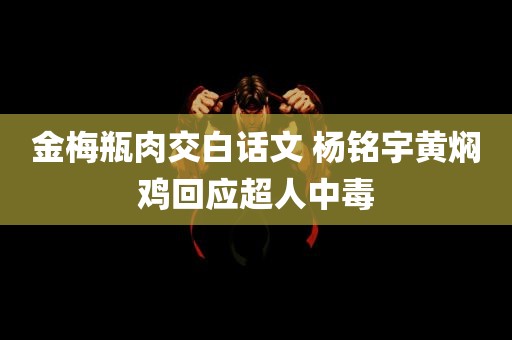 金梅瓶肉交白话文 杨铭宇黄焖鸡回应超人中毒